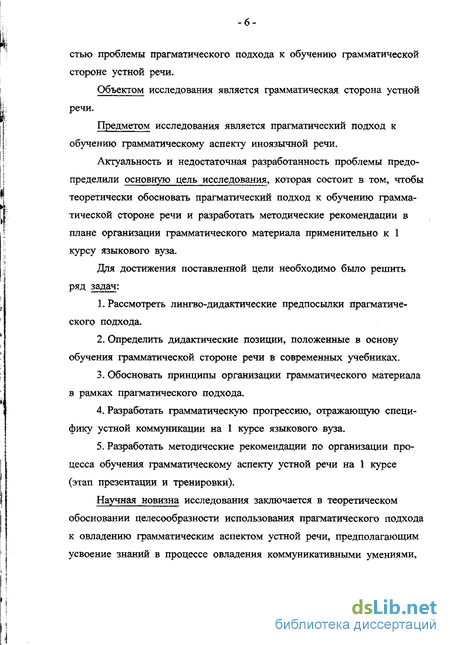 - 6 -

стью проблемы прагматического подхода к обучению грамматической стороне устной речи.

Объектом исследования является грамматическая сторона устной речи.

Предметом исследования является прагматический подход к обучению грамматическому аспекту иноязычной речи.

Актуальность и недостаточная разработанность проблемы предопределили основную цель исследования, которая состоит в том, чтобы теоретически обосновать прагматический подход к обучению грамматической стороне речи и разработать методические рекомендации в плане организации грамматического материала применительно к 1 курсу языкового вуза.

Для достижения поставленной цели необходимо было решить ряд задач:

1. Рассмотреть лингво-дидактические предпосылки прагматического подхода.

2. Определить дидактические позиции, положенные в основу обучения грамматической стороне речи в современных учебниках.

3. Обосновать принципы организации грамматического материала в рамках прагматического подхода.

4. Разработать грамматическую прогрессию, отражающую специфику устной коммуникации на 1 курсе языкового вуза.

5. Разработать методические рекомендации по организации процесса обучения грамматическому аспекту устной речи на 1 курсе (этап презентации и тренировки).

Научная новизна исследования заключается в теоретическом обосновании целесообразности использования прагматического подхода к овладению грамматическим аспектом устной речи, предполагающим усвоение знаний в процессе овладения коммуникативными умениями,

dsLib.net
библиотека диссертаций